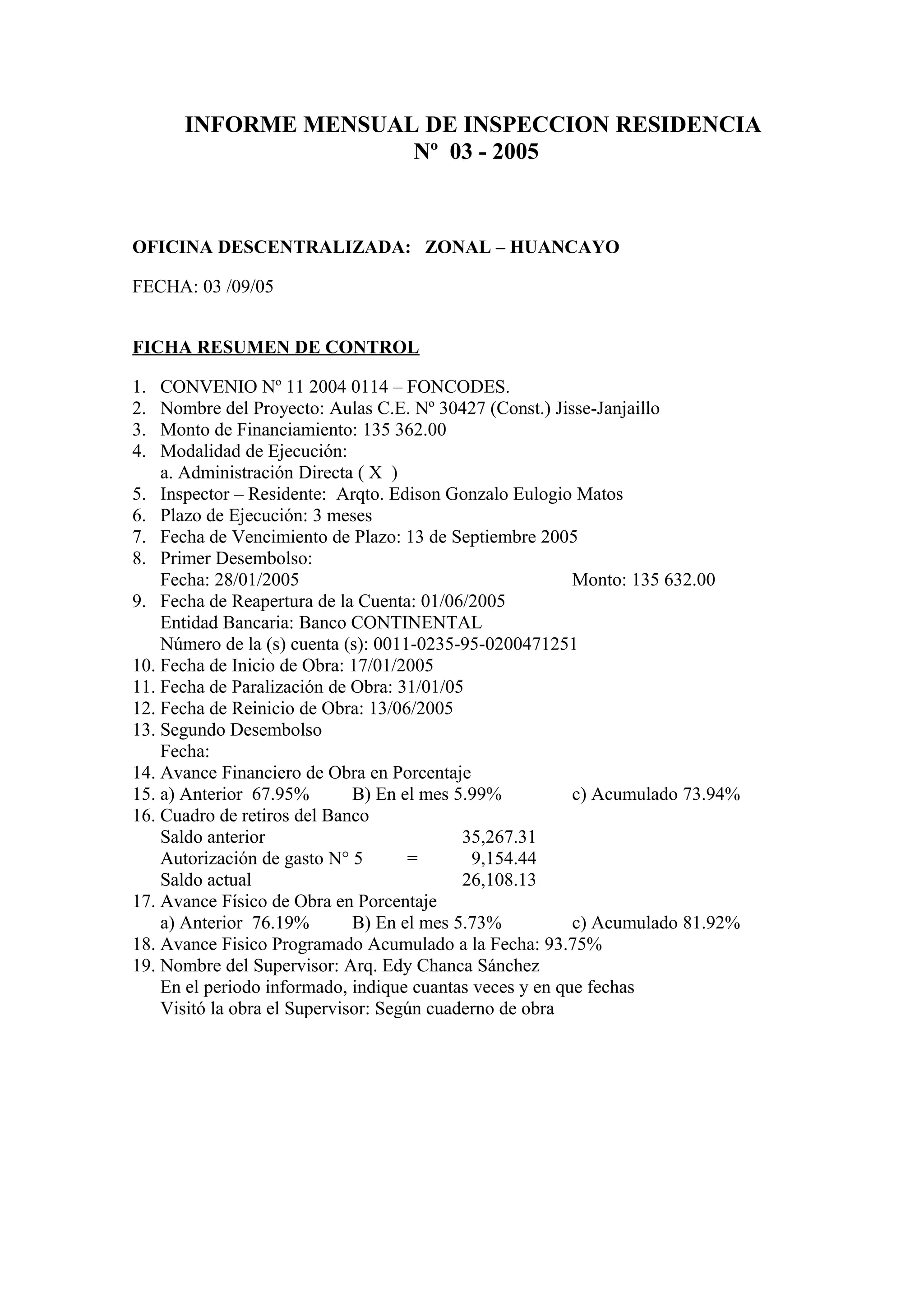 INFORME MENSUAL DE INSPECCION RESIDENCIA
Nº 03 - 2005

OFICINA DESCENTRALIZADA: ZONAL – HUANCAYO

FECHA: 03 /09/05

FICHA RESUMEN DE CONTROL

1. CONVENIO Nº 11 2004 0114 – FONCODES.
2. Nombre del Proyecto: Aulas C.E. Nº 30427 (Const.) Jisse-Janjaillo
3. Monto de Financiamiento: 135 362.00
4. Modalidad de Ejecución:
a. Administración Directa ( X )
5. Inspector – Residente: Arqto. Edison Gonzalo Eulogio Matos
6. Plazo de Ejecución: 3 meses
7. Fecha de Vencimiento de Plazo: 13 de Septiembre 2005
8. Primer Desembolso:
Fecha: 28/01/2005 Monto: 135 632.00
9. Fecha de Reapertura de la Cuenta: 01/06/2005
Entidad Bancaria: Banco CONTINENTAL
Número de la (s) cuenta (s): 0011-0235-95-0200471251
10. Fecha de Inicio de Obra: 17/01/2005
11. Fecha de Paralización de Obra: 31/01/05
12. Fecha de Reinicio de Obra: 13/06/2005
13. Segundo Desembolso
Fecha:
14. Avance Financiero de Obra en Porcentaje
15. a) Anterior 67.95% B) En el mes 5.99% c) Acumulado 73.94%
16. Cuadro de retiros del Banco
Saldo anterior 35,267.31
Autorización de gasto N° 5 = 9,154.44
Saldo actual 26,108.13
17. Avance Físico de Obra en Porcentaje
a) Anterior 76.19% B) En el mes 5.73% c) Acumulado 81.92%
18. Avance Fisico Programado Acumulado a la Fecha: 93.75%
19. Nombre del Supervisor: Arq. Edy Chanca Sánchez
En el periodo informado, indique cuantas veces y en que fechas
Visitó la obra el Supervisor: Según cuaderno de obra